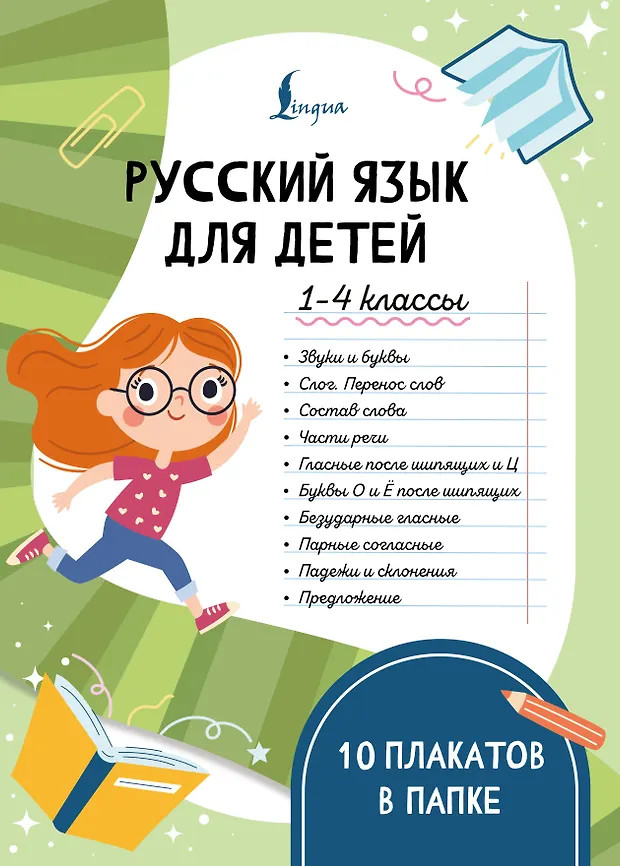 Lingua

РУССКИЙ ЯЗЫК ДЛЯ ДЕТЕЙ

1-4 классы

• Звуки и буквы
• Слог. Перенос слов
• Состав слова
• Части речи
• Гласные после шипящих и Ц
• Буквы О и Ё после шипящих
• Безударные гласные
• Парные согласные
• Падежи и склонения
• Предложение

10 ПЛАКАТОВ В ПАПКЕ